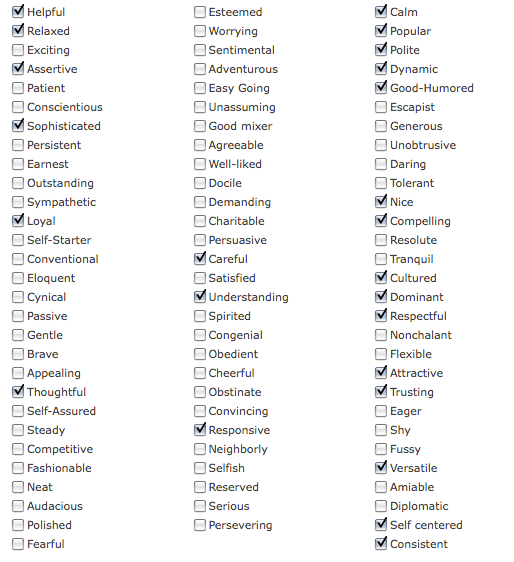 Helpful
Relaxed
Exciting
Assertive
Patient
Conscientious
Sophisticated
Persistent
Earnest
Outstanding
Sympathetic
Loyal
Self-Starter
Conventional
Eloquent
Cynical
Passive
Gentle
Brave
Appealing
Thoughtful
Self-Assured
Steady
Competitive
Fashionable
Neat
Audacious
Polished
Fearful

Esteemed
Worrying
Sentimental
Adventurous
Easy Going
Unassuming
Good mixer
Agreeable
Well-liked
Docile
Demanding
Charitable
Persuasive
Careful
Satisfied
Understanding
Spirited
Congenial
Obedient
Cheerful
Obstinate
Convincing
Responsive
Neighborly
Selfish
Reserved
Serious
Persevering

Calm
Popular
Polite
Dynamic
Good-Humored
Escapist
Generous
Unobtrusive
Daring
Tolerant
Nice
Compelling
Resolute
Tranquil
Cultured
Dominant
Respectful
Nonchalant
Flexible
Attractive
Trusting
Eager
Shy
Fussy
Versatile
Amiable
Diplomatic
Self centered
Consistent